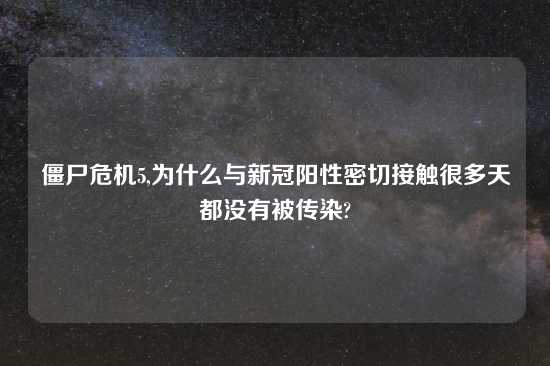 僵尸危机5,为什么与新冠阳性密切接触很多天都没有被传染?